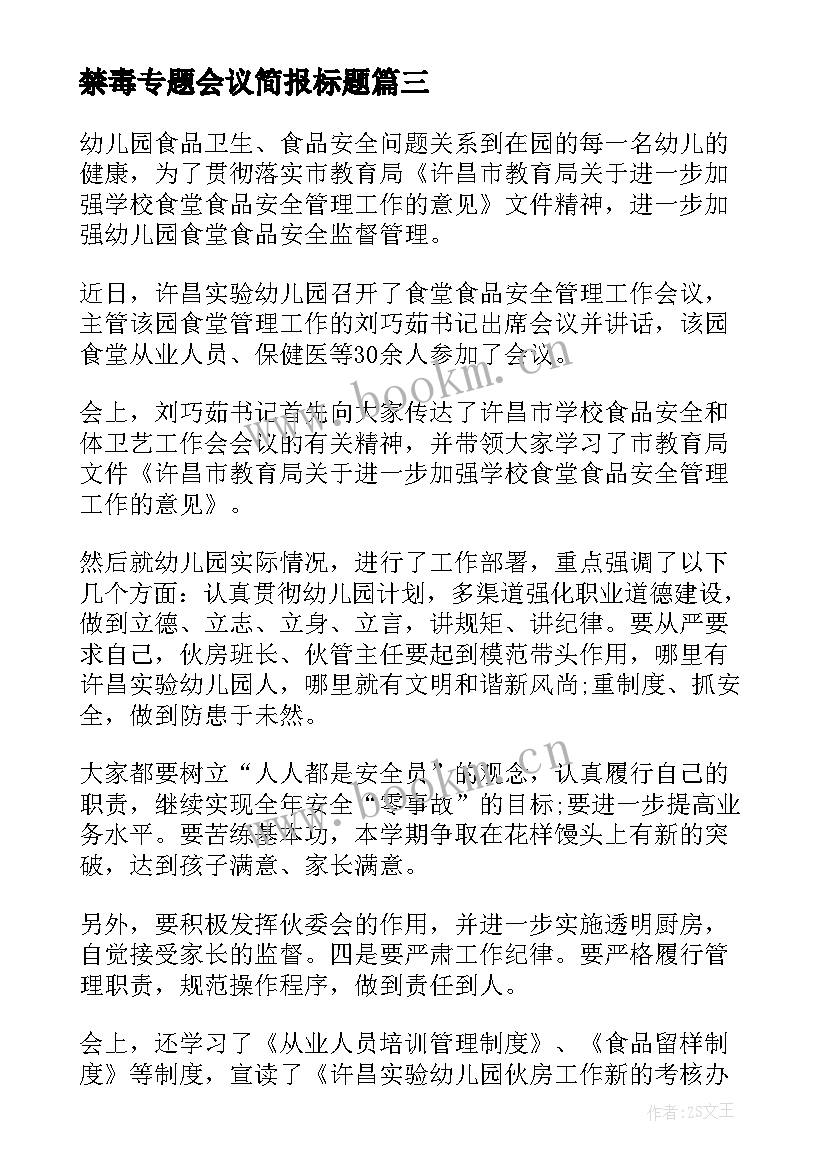 禁毒专题会议简报标题篇三

幼儿园食品卫生、食品安全问题关系到在园的每一名幼儿的健康，为了贯彻落实市教育局《许昌市教育局关于进一步加强学校食堂食品安全管理工作的意见》文件精神，进一步加强幼儿园食堂食品安全监督管理。

近日，许昌实验幼儿园召开了食堂食品安全管理工作会议，主管该园食堂管理工作的刘巧茹书记出席会议并讲话，该园食堂从业人员、保健医等30余人参加了会议。

会上，刘巧茹书记首先向大家传达了许昌市学校食品安全和体卫艺工作会会议的有关精神，并带领大家学习了市教育局文件《许昌市教育局关于进一步加强学校食堂食品安全管理工作的意见》。

然后就幼儿园实际情况，进行了工作部署，重点强调了以下几个方面：认真贯彻幼儿园计划，多渠道强化职业道德建设，做到立德、立志、立身、立言，讲规矩、讲纪律。要从严要求自己，伙房班长、伙管主任要起到模范带头作用，哪里有许昌实验幼儿园人，哪里就有文明和谐新风尚;重制度、抓安全，做到防患于未然。

大家都要树立“人人都是安全员”的观念，认真履行自己的职责，继续实现全年安全“零事故”的目标;要进一步提高业务水平。要苦练基本功，本学期争取在花样馒头上有新的突破，达到孩子满意、家长满意。

另外，要积极发挥伙委会的作用，并进一步实施透明厨房，自觉接受家长的监督。四是要严肃工作纪律。要严格履行管理职责，规范操作程序，做到责任到人。

会上，还学习了《从业人员培训管理制度》、《食品留样制度》等制度，宣读了《许昌实验幼儿园伙房工作新的考核办

www.bookm.cn

作者：ZS文王